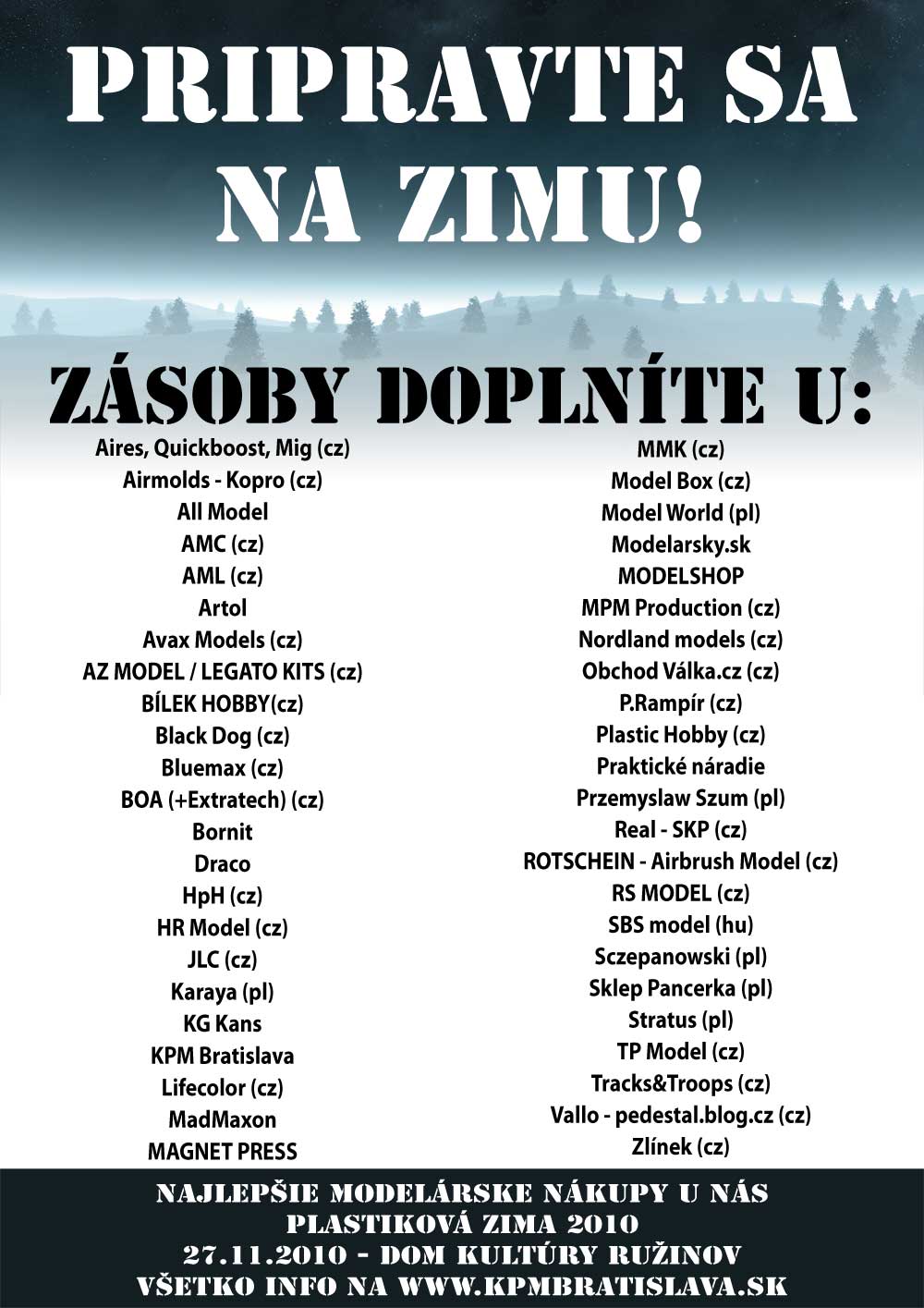 PRIPRAVTE SA NA ZIMU!

ZÁSOBY DOPLNÍTE U:

Aires, Quickboost, Mig (cz)
Airmolds - Kopro (cz)
All Model
AMC (cz)
AML (cz)
Artol
Avax Models (cz)
AZ MODEL / LEGATO KITS (cz)
BÍLEK HOBBY(cz)
Black Dog (cz)
Bluemax (cz)
BOA (+Extratech) (cz)
Bornit
Draco
HpH (cz)
HR Model (cz)
JLC (cz)
Karaya (pl)
KG Kans
KPM Bratislava
Lifecolor (cz)
MadMaxon
MAGNET PRESS

MMK (cz)
Model Box (cz)
Model World (pl)
Modelarsky.sk
MODELSHOP
MPM Production (cz)
Nordland models (cz)
Obchod Válka.cz (cz)
P.Rampír (cz)
Plastic Hobby (cz)
Praktické náradie
Przemyslaw Szum (pl)
Real - SKP (cz)
ROTSCHEIN - Airbrush Model (cz)
RS MODEL (cz)
SBS model (hu)
Sczepanowski (pl)
Sklep Pancerka (pl)
Stratus (pl)
TP Model (cz)
Tracks&Troops (cz)
Vallo - pedestal.blog.cz (cz)
Zlínek (cz)

NAJLEPŠIE MODELÁRSKE NÁKUPY U NÁS
PLASTIKOVÁ ZIMA 2010
27.11.2010 - DOM KULTÚRY RUŽINOV
VŠETKO INFO NA WWW.KPMBRATISLAVA.SK